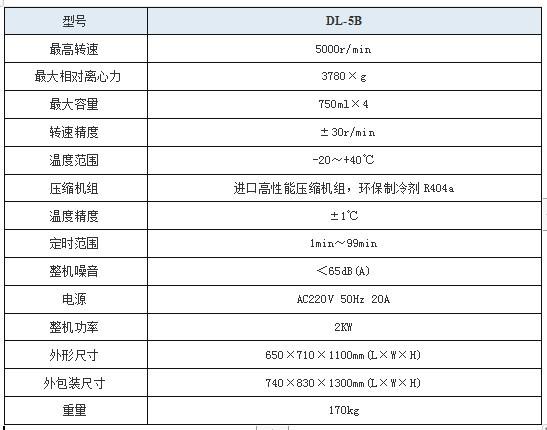 | 型号 | DL-5B |
|---|---|
| 最高转速 | 5000r/min |
| 最大相对离心力 | 3780×g |
| 最大容量 | 750ml×4 |
| 转速精度 | ±30r/min |
| 温度范围 | -20～+40℃ |
| 压缩机组 | 进口高性能压缩机组，环保制冷剂 R404a |
| 温度精度 | ±1℃ |
| 定时范围 | 1min～99min |
| 整机噪音 | ＜65dB(A) |
| 电源 | AC220V 50Hz 20A |
| 整机功率 | 2KW |
| 外形尺寸 | 650×710×1100mm(L×W×H) |
| 外包装尺寸 | 740×830×1300mm(L×W×H) |
| 重量 | 170kg |